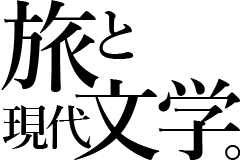 旅と
現代文学。